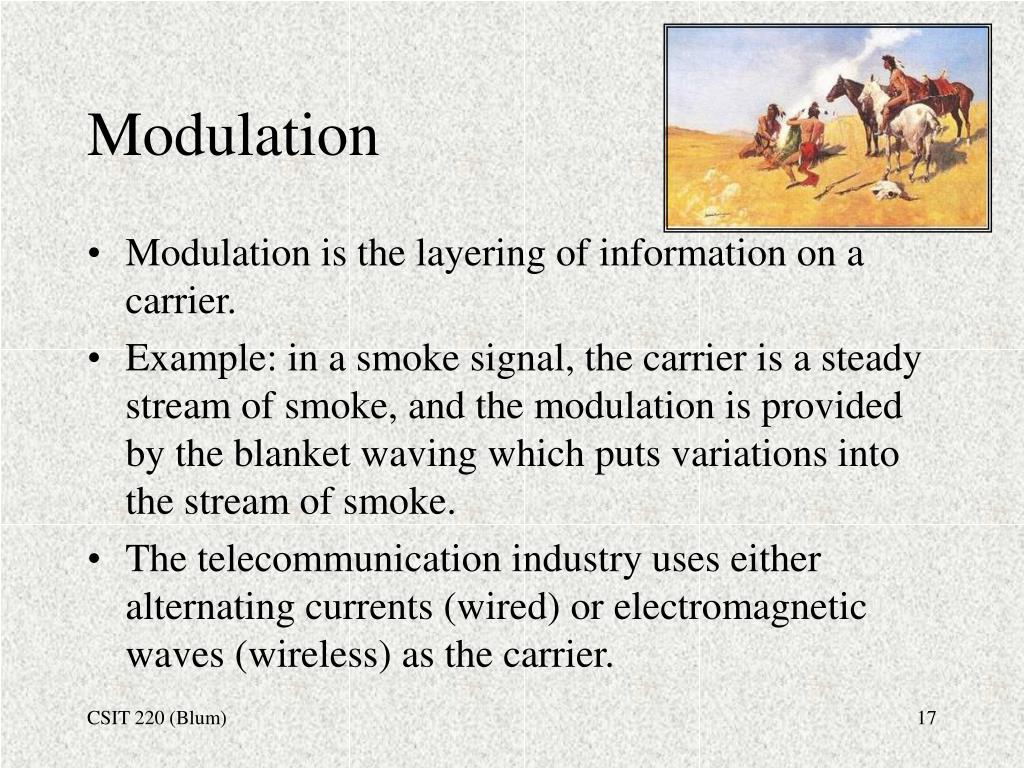 Modulation

• Modulation is the layering of information on a carrier.
• Example: in a smoke signal, the carrier is a steady stream of smoke, and the modulation is provided by the blanket waving which puts variations into the stream of smoke.
• The telecommunication industry uses either alternating currents (wired) or electromagnetic waves (wireless) as the carrier.

CSIT 220 (Blum)

17